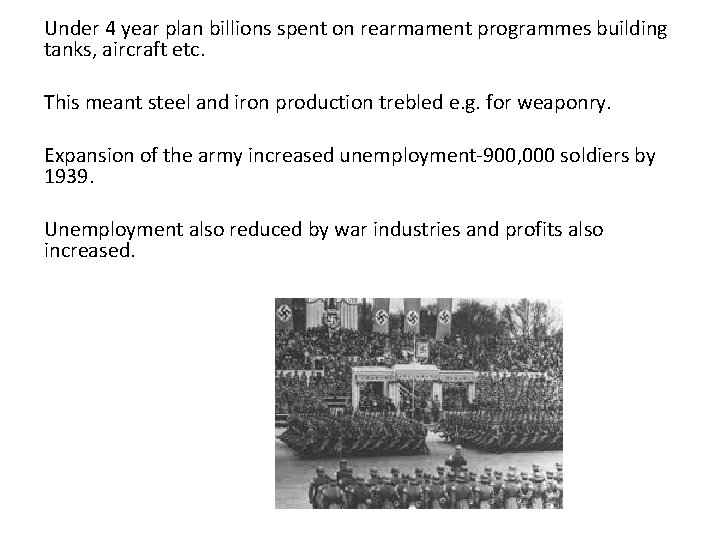 Under 4 year plan billions spent on rearmament programmes building tanks, aircraft etc.

This meant steel and iron production trebled e.g. for weaponry.

Expansion of the army increased unemployment-900,000 soldiers by 1939.

Unemployment also reduced by war industries and profits also increased.